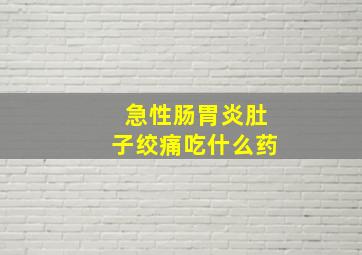 急性肠胃炎肚子绞痛吃什么药